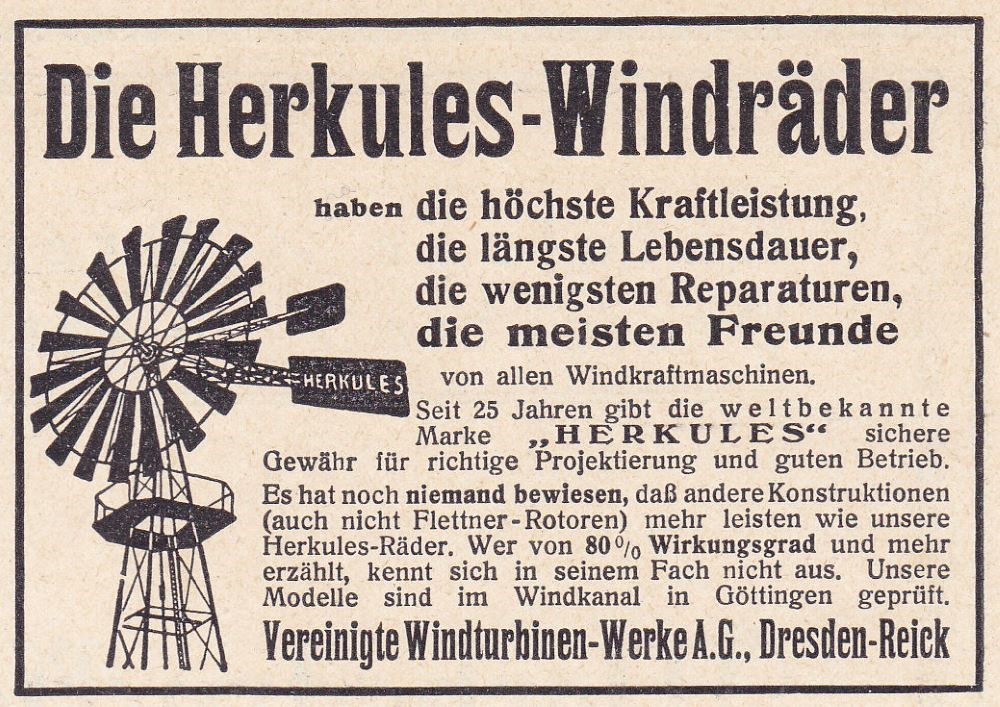 Die Herkules-Windräder

haben die höchste Kraftleistung,
die längste Lebensdauer,
die wenigsten Reparaturen,
die meisten Freunde
von allen Windkraftmaschinen.

HERKULES

Seit 25 Jahren gibt die weltbekannte Marke „HERKULES“ sichere Gewähr für richtige Projektierung und guten Betrieb.

Es hat noch niemand bewiesen, daß andere Konstruktionen (auch nicht Flettner-Rotoren) mehr leisten wie unsere Herkules-Räder. Wer von 80% Wirkungsgrad und mehr erzählt, kennt sich in seinem Fach nicht aus. Unsere Modelle sind im Windkanal in Göttingen geprüft.

Vereinigte Windturbinen-Werke A.G., Dresden-Reick